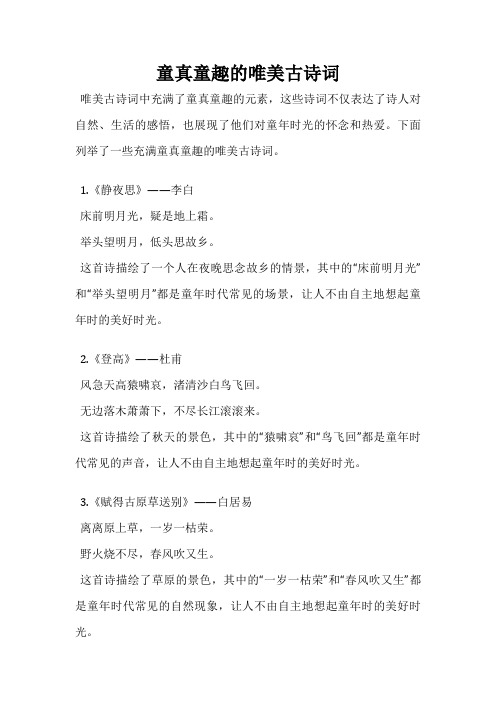 童真童趣的唯美古诗词

唯美古诗词中充满了童真童趣的元素，这些诗词不仅表达了诗人对自然、生活的感悟，也展现了他们对童年时光的怀念和热爱。下面列举了一些充满童真童趣的唯美古诗词。

1.《静夜思》——李白
床前明月光，疑是地上霜。
举头望明月，低头思故乡。
这首诗描绘了一个人在夜晚思念故乡的情景，其中的“床前明月光”和“举头望明月”都是童年时代常见的场景，让人不由自主地想起童年时的美好时光。

2.《登高》——杜甫
风急天高猿啸哀，渚清沙白鸟飞回。
无边落木萧萧下，不尽长江滚滚来。
这首诗描绘了秋天的景色，其中的“猿啸哀”和“鸟飞回”都是童年时代常见的声音，让人不由自主地想起童年时的美好时光。

3.《赋得古原草送别》——白居易
离离原上草，一岁一枯荣。
野火烧不尽，春风吹又生。
这首诗描绘了草原的景色，其中的“一岁一枯荣”和“春风吹又生”都是童年时代常见的自然现象，让人不由自主地想起童年时的美好时光。